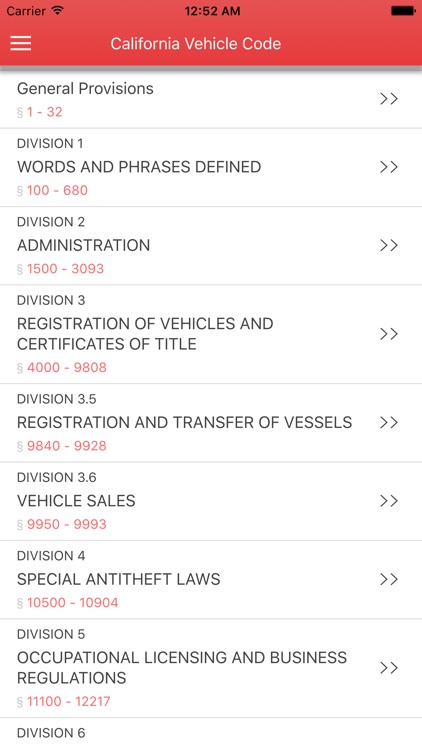 Carrier 12:52 AM

California Vehicle Code

General Provisions
§ 1 - 32 >>

DIVISION 1
WORDS AND PHRASES DEFINED
§ 100 - 680 >>

DIVISION 2
ADMINISTRATION
§ 1500 - 3093 >>

DIVISION 3
REGISTRATION OF VEHICLES AND CERTIFICATES OF TITLE
§ 4000 - 9808 >>

DIVISION 3.5
REGISTRATION AND TRANSFER OF VESSELS
§ 9840 - 9928 >>

DIVISION 3.6
VEHICLE SALES
§ 9950 - 9993 >>

DIVISION 4
SPECIAL ANTITHEFT LAWS
§ 10500 - 10904 >>

DIVISION 5
OCCUPATIONAL LICENSING AND BUSINESS REGULATIONS
§ 11100 - 12217 >>

DIVISION 6